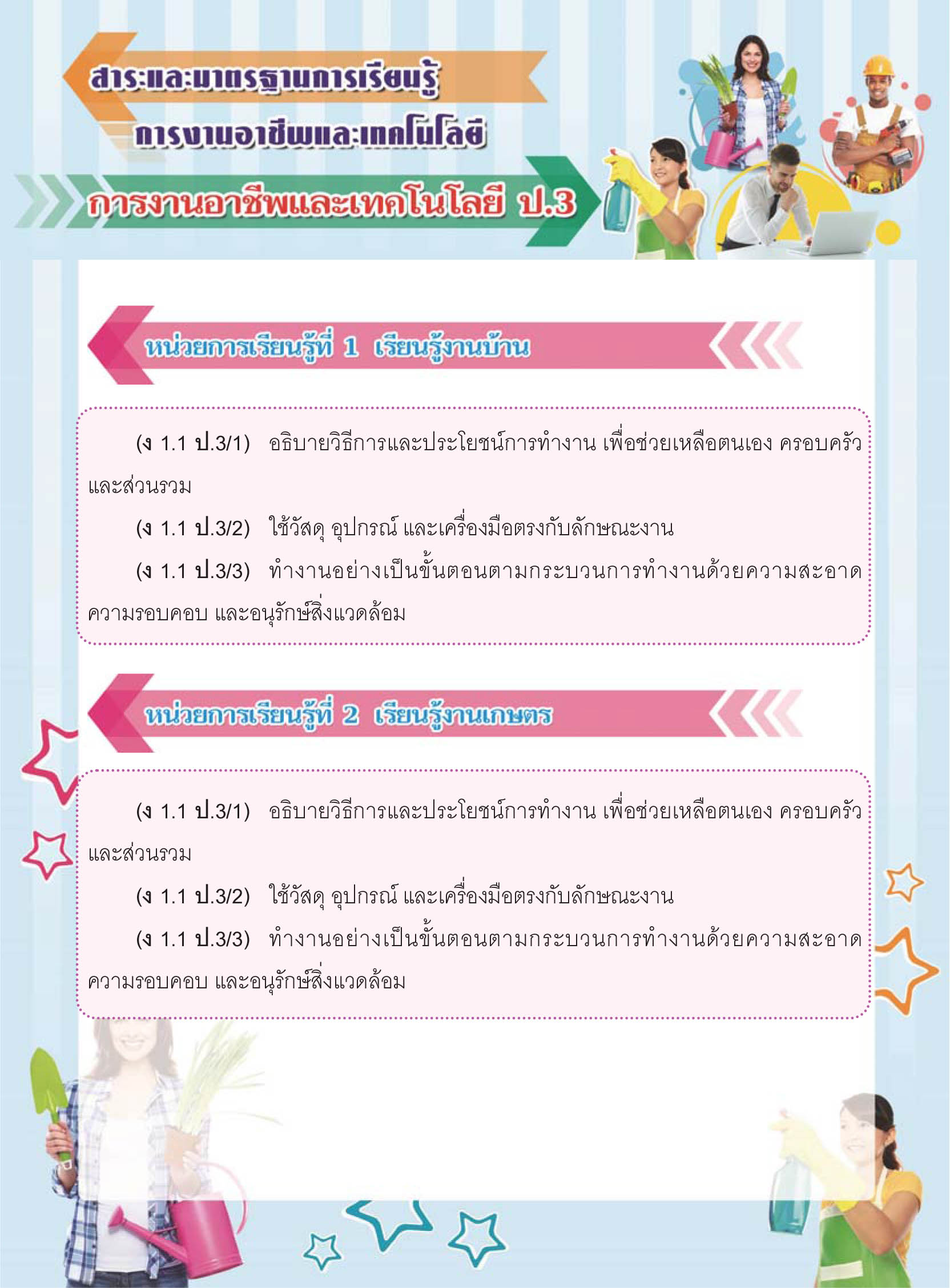 สาระและมาตรฐานการเรียนรู้
การงานอาชีพและเทคโนโลยี

การงานอาชีพและเทคโนโลยี ป.3

หน่วยการเรียนรู้ที่ 1 เรียนรู้งานบ้าน

(ง 1.1 ป.3/1) อธิบายวิธีการและประโยชน์การทำงาน เพื่อช่วยเหลือตนเอง ครอบครัว และส่วนรวม

(ง 1.1 ป.3/2) ใช้วัสดุ อุปกรณ์ และเครื่องมือตรงกับลักษณะงาน

(ง 1.1 ป.3/3) ทำงานอย่างเป็นขั้นตอนตามกระบวนการทำงานด้วยความสะอาด ความรอบคอบ และอนุรักษ์สิ่งแวดล้อม

หน่วยการเรียนรู้ที่ 2 เรียนรู้งานเกษตร

(ง 1.1 ป.3/1) อธิบายวิธีการและประโยชน์การทำงาน เพื่อช่วยเหลือตนเอง ครอบครัว และส่วนรวม

(ง 1.1 ป.3/2) ใช้วัสดุ อุปกรณ์ และเครื่องมือตรงกับลักษณะงาน

(ง 1.1 ป.3/3) ทำงานอย่างเป็นขั้นตอนตามกระบวนการทำงานด้วยความสะอาด ความรอบคอบ และอนุรักษ์สิ่งแวดล้อม